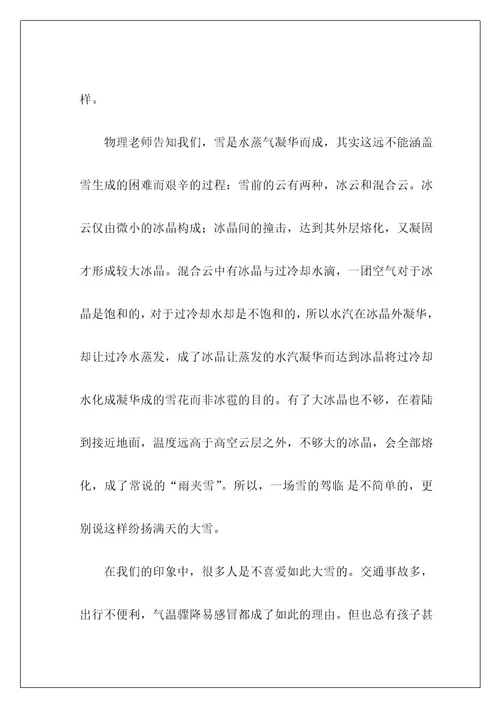 样。

物理老师告知我们，雪是水蒸气凝华而成，其实这远不能涵盖雪生成的困难而艰辛的过程：雪前的云有两种，冰云和混合云。冰云仅由微小的冰晶构成；冰晶间的撞击，达到其外层熔化，又凝固才形成较大冰晶。混合云中有冰晶与过冷却水滴，一团空气对于冰晶是饱和的，对于过冷却水却是不饱和的，所以水汽在冰晶外凝华，却让过冷水蒸发，成了冰晶让蒸发的水汽凝华而达到冰晶将过冷却水化成凝华成的雪花而非冰雹的目的。有了大冰晶也不够，在着陆到接近地面，温度远高于高空云层之外，不够大的冰晶，会全部熔化，成了常说的“雨夹雪”。所以，一场雪的驾临 是不简单的，更别说这样纷扬满天的大雪。

在我们的印象中，很多人是不喜爱如此大雪的。交通事故多，出行不便利，气温骤降易感冒都成了如此的理由。但也总有孩子甚